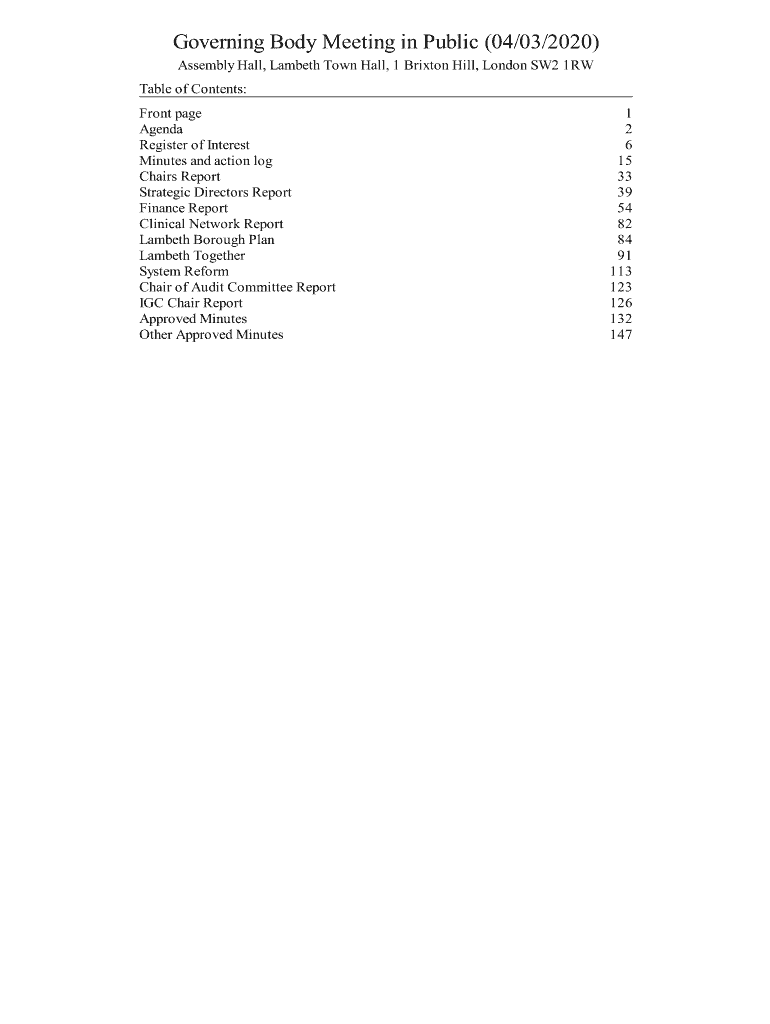 Governing Body Meeting in Public (04/03/2020)

Assembly Hall, Lambeth Town Hall, 1 Brixton Hill, London SW2 1RW

Table of Contents:

| | |
|---|---|
| Front page | 1 |
| Agenda | 2 |
| Register of Interest | 6 |
| Minutes and action log | 15 |
| Chairs Report | 33 |
| Strategic Directors Report | 39 |
| Finance Report | 54 |
| Clinical Network Report | 82 |
| Lambeth Borough Plan | 84 |
| Lambeth Together | 91 |
| System Reform | 113 |
| Chair of Audit Committee Report | 123 |
| IGC Chair Report | 126 |
| Approved Minutes | 132 |
| Other Approved Minutes | 147 |